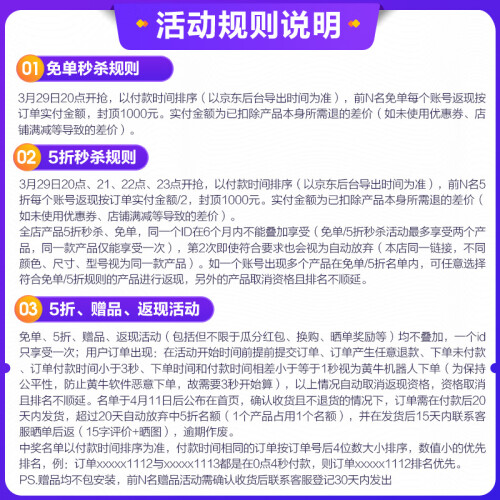 活动规则说明

01 免单秒杀规则

3月29日20点开抢，以付款时间排序（以京东后台导出时间为准），前N名免单每个账号返现按订单实付金额，封顶1000元。实付金额为已扣除产品本身所需退的差价（如未使用优惠券、店铺满减等导致的差价）。

02 5折秒杀规则

3月29日20点、21、22点、23点开抢，以付款时间排序（以京东后台导出时间为准），前N名5折每个账号返现按订单实付金额/2，封顶1000元。实付金额为已扣除产品本身所需退的差价（如未使用优惠券、店铺满减等导致的差价）。

全店产品5折秒杀、免单，同一个ID在6个月内不能叠加享受（免单/5折秒杀活动最多享受两个产品，同一款产品仅能享受一次），第2次即使符合要求也会视为自动放弃（本店同一链接，不同颜色、尺寸、型号视为同一款产品）。如一个账号出现多个产品在免单/5折名单内，可任意选择符合免单/5折规则的产品进行返现，另外的产品取消资格且排名不顺延。

03 5折、赠品、返现活动

免单、5折、赠品、返现活动（包括但不限于瓜分红包、换购、晒单奖励等）均不叠加，一个id只享受一次；用户订单出现：在活动开始时间前提前提交订单、订单产生任意退款、下单未付款、订单付款时间小于3秒、下单时间和付款时间相差小于等于1秒视为黄牛机器人下单（为保持公平性，防止黄牛软件恶意下单，故需要3秒开始算），以上情况自动取消返现资格，资格取消且排名不顺延。名单于4月11日后公布在首页，确认收货且不退货的情况下，订单需在付款后20天内发货，超过20天自动放弃中5折名额（1个产品占用1个名额），并在发货后15天内联系客服晒单后返（15字评价+晒图），逾期作废。

中奖名单以付款时间排序为准，付款时间相同的订单按订单号后4位数大小排序，数值小的优先排名，例：订单xxxxx1112与xxxxx1113都是在0点4秒付款，则订单xxxxx1112排名优先。

PS.赠品均不包安装，前N名赠品活动需确认收货后联系客服登记30天内发出